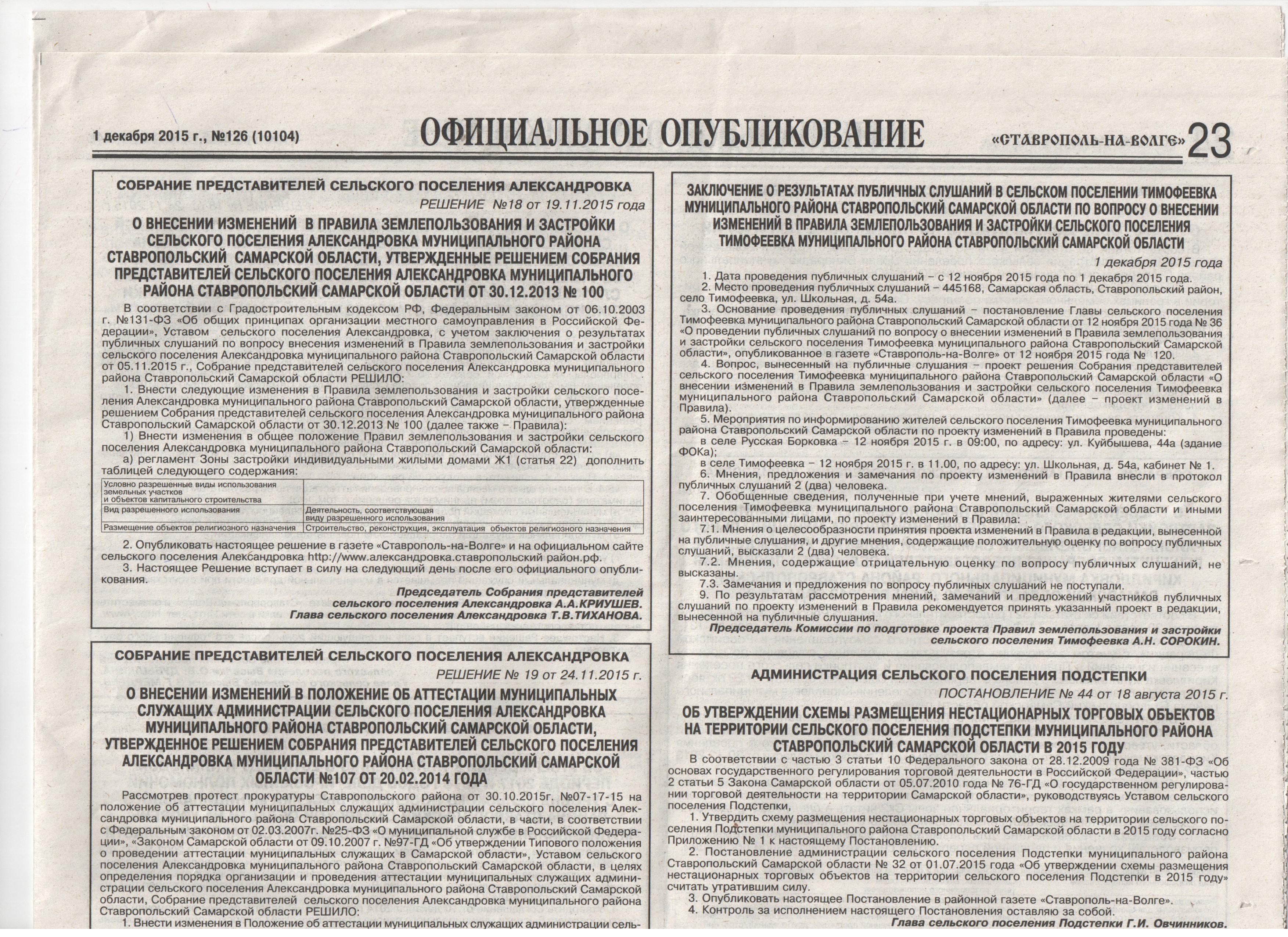 1 декабря 2015 г., №126 (10104)

ОФИЦИАЛЬНОЕ ОПУБЛИКОВАНИЕ

«СТАВРОПОЛЬ-НА-ВОЛГЕ» 23

СОБРАНИЕ ПРЕДСТАВИТЕЛЕЙ СЕЛЬСКОГО ПОСЕЛЕНИЯ АЛЕКСАНДРОВКА

РЕШЕНИЕ №18 от 19.11.2015 года

О ВНЕСЕНИИ ИЗМЕНЕНИЙ В ПРАВИЛА ЗЕМЛЕПОЛЬЗОВАНИЯ И ЗАСТРОЙКИ СЕЛЬСКОГО ПОСЕЛЕНИЯ АЛЕКСАНДРОВКА МУНИЦИПАЛЬНОГО РАЙОНА СТАВРОПОЛЬСКИЙ САМАРСКОЙ ОБЛАСТИ, УТВЕРЖДЕННЫЕ РЕШЕНИЕМ СОБРАНИЯ ПРЕДСТАВИТЕЛЕЙ СЕЛЬСКОГО ПОСЕЛЕНИЯ АЛЕКСАНДРОВКА МУНИЦИПАЛЬНОГО РАЙОНА СТАВРОПОЛЬСКИЙ САМАРСКОЙ ОБЛАСТИ ОТ 30.12.2013 № 100

В соответствии с Градостроительным кодексом РФ, Федеральным законом от 06.10.2003 г. №131-ФЗ «Об общих принципах организации местного самоуправления в Российской Федерации», Уставом сельского поселения Александровка, с учетом заключения о результатах публичных слушаний по вопросу внесения изменений в Правила землепользования и застройки сельского поселения Александровка муниципального района Ставропольский Самарской области от 05.11.2015 г., Собрание представителей сельского поселения Александровка муниципального района Ставропольский Самарской области РЕШИЛО:

1. Внести следующие изменения в Правила землепользования и застройки сельского поселения Александровка муниципального района Ставропольский Самарской области, утвержденные решением Собрания представителей сельского поселения Александровка муниципального района Ставропольский Самарской области от 30.12.2013 № 100 (далее также – Правила):

1) Внести изменения в общее положение Правил землепользования и застройки сельского поселения Александровка муниципального района Ставропольский Самарской области:

а) регламент Зоны застройки индивидуальными жилыми домами Ж1 (статья 22) дополнить таблицей следующего содержания:

| Условно разрешенные виды использования земельных участков и объектов капитального строительства | |
|---|---|
| Вид разрешенного использования | Деятельность, соответствующая виду разрешенного использования |
| Размещение объектов религиозного назначения | Строительство, реконструкция, эксплуатация объектов религиозного назначения |

2. Опубликовать настоящее решение в газете «Ставрополь-на-Волге» и на официальном сайте сельского поселения Александровка http://www.александровка.ставропольский район.рф.

3. Настоящее Решение вступает в силу на следующий день после его официального опубликования.

Председатель Собрания представителей сельского поселения Александровка А.А.КРИУШЕВ.
Глава сельского поселения Александровка Т.В.ТИХАНОВА.

СОБРАНИЕ ПРЕДСТАВИТЕЛЕЙ СЕЛЬСКОГО ПОСЕЛЕНИЯ АЛЕКСАНДРОВКА

РЕШЕНИЕ № 19 от 24.11.2015 г.

О ВНЕСЕНИИ ИЗМЕНЕНИЙ В ПОЛОЖЕНИЕ ОБ АТТЕСТАЦИИ МУНИЦИПАЛЬНЫХ СЛУЖАЩИХ АДМИНИСТРАЦИИ СЕЛЬСКОГО ПОСЕЛЕНИЯ АЛЕКСАНДРОВКА МУНИЦИПАЛЬНОГО РАЙОНА СТАВРОПОЛЬСКИЙ САМАРСКОЙ ОБЛАСТИ, УТВЕРЖДЕННОЕ РЕШЕНИЕМ СОБРАНИЯ ПРЕДСТАВИТЕЛЕЙ СЕЛЬСКОГО ПОСЕЛЕНИЯ АЛЕКСАНДРОВКА МУНИЦИПАЛЬНОГО РАЙОНА СТАВРОПОЛЬСКИЙ САМАРСКОЙ ОБЛАСТИ №107 ОТ 20.02.2014 ГОДА

Рассмотрев протест прокуратуры Ставропольского района от 30.10.2015г. №07-17-15 на положение об аттестации муниципальных служащих администрации сельского поселения Александровка муниципального района Ставропольский Самарской области, в части, в соответствии с Федеральным законом от 02.03.2007г. №25-ФЗ «О муниципальной службе в Российской Федерации», «Законом Самарской области от 09.10.2007 г. №97-ГД «Об утверждении Типового положения о проведении аттестации муниципальных служащих в Самарской области», Уставом сельского поселения Александровка муниципального района Ставропольский Самарской области, в целях определения порядка организации и проведения аттестации муниципальных служащих администрации сельского поселения Александровка муниципального района Ставропольский Самарской области, Собрание представителей сельского поселения Александровка муниципального района Ставропольский Самарской области РЕШИЛО:

1. Внести изменения в Положение об аттестации муниципальных служащих администрации сель-

ЗАКЛЮЧЕНИЕ О РЕЗУЛЬТАТАХ ПУБЛИЧНЫХ СЛУШАНИЙ В СЕЛЬСКОМ ПОСЕЛЕНИИ ТИМОФЕЕВКА МУНИЦИПАЛЬНОГО РАЙОНА СТАВРОПОЛЬСКИЙ САМАРСКОЙ ОБЛАСТИ ПО ВОПРОСУ О ВНЕСЕНИИ ИЗМЕНЕНИЙ В ПРАВИЛА ЗЕМЛЕПОЛЬЗОВАНИЯ И ЗАСТРОЙКИ СЕЛЬСКОГО ПОСЕЛЕНИЯ ТИМОФЕЕВКА МУНИЦИПАЛЬНОГО РАЙОНА СТАВРОПОЛЬСКИЙ САМАРСКОЙ ОБЛАСТИ

1 декабря 2015 года

1. Дата проведения публичных слушаний – с 12 ноября 2015 года по 1 декабря 2015 года.
2. Место проведения публичных слушаний – 445168, Самарская область, Ставропольский район, село Тимофеевка, ул. Школьная, д. 54а.
3. Основание проведения публичных слушаний – постановление Главы сельского поселения Тимофеевка муниципального района Ставропольский Самарской области от 12 ноября 2015 года № 36 «О проведении публичных слушаний по вопросу о внесении изменений в Правила землепользования и застройки сельского поселения Тимофеевка муниципального района Ставропольский Самарской области», опубликованное в газете «Ставрополь-на-Волге» от 12 ноября 2015 года № 120.
4. Вопрос, вынесенный на публичные слушания – проект решения Собрания представителей сельского поселения Тимофеевка муниципального района Ставропольский Самарской области «О внесении изменений в Правила землепользования и застройки сельского поселения Тимофеевка муниципального района Ставропольский Самарской области» (далее – проект изменений в Правила).
5. Мероприятия по информированию жителей сельского поселения Тимофеевка муниципального района Ставропольский Самарской области по проекту изменений в Правила проведены:
в селе Русская Борковка – 12 ноября 2015 г. в 09:00, по адресу: ул. Куйбышева, 44а (здание ФОКа);
в селе Тимофеевка – 12 ноября 2015 г. в 11.00, по адресу: ул. Школьная, д. 54а, кабинет № 1.
6. Мнения, предложения и замечания по проекту изменений в Правила внесли в протокол публичных слушаний 2 (два) человека.
7. Обобщенные сведения, полученные при учете мнений, выраженных жителями сельского поселения Тимофеевка муниципального района Ставропольский Самарской области и иными заинтересованными лицами, по проекту изменений в Правила:
7.1. Мнения о целесообразности принятия проекта изменений в Правила в редакции, вынесенной на публичные слушания, и другие мнения, содержащие положительную оценку по вопросу публичных слушаний, высказали 2 (два) человека.
7.2. Мнения, содержащие отрицательную оценку по вопросу публичных слушаний, не высказаны.
7.3. Замечания и предложения по вопросу публичных слушаний не поступали.
9. По результатам рассмотрения мнений, замечаний и предложений участников публичных слушаний по проекту изменений в Правила рекомендуется принять указанный проект в редакции, вынесенной на публичные слушания.

Председатель Комиссии по подготовке проекта Правил землепользования и застройки сельского поселения Тимофеевка А.Н. СОРОКИН.

АДМИНИСТРАЦИЯ СЕЛЬСКОГО ПОСЕЛЕНИЯ ПОДСТЕПКИ

ПОСТАНОВЛЕНИЕ № 44 от 18 августа 2015 г.

ОБ УТВЕРЖДЕНИИ СХЕМЫ РАЗМЕЩЕНИЯ НЕСТАЦИОНАРНЫХ ТОРГОВЫХ ОБЪЕКТОВ НА ТЕРРИТОРИИ СЕЛЬСКОГО ПОСЕЛЕНИЯ ПОДСТЕПКИ МУНИЦИПАЛЬНОГО РАЙОНА СТАВРОПОЛЬСКИЙ САМАРСКОЙ ОБЛАСТИ В 2015 ГОДУ

В соответствии с частью 3 статьи 10 Федерального закона от 28.12.2009 года № 381-ФЗ «Об основах государственного регулирования торговой деятельности в Российской Федерации», частью 2 статьи 5 Закона Самарской области от 05.07.2010 года № 76-ГД «О государственном регулировании торговой деятельности на территории Самарской области», руководствуясь Уставом сельского поселения Подстепки,
1. Утвердить схему размещения нестационарных торговых объектов на территории сельского поселения Подстепки муниципального района Ставропольский Самарской области в 2015 году согласно Приложению № 1 к настоящему Постановлению.
2. Постановление администрации сельского поселения Подстепки муниципального района Ставропольский Самарской области № 32 от 01.07.2015 года «Об утверждении схемы размещения нестационарных торговых объектов на территории сельского поселения Подстепки в 2015 году» считать утратившим силу.
3. Опубликовать настоящее Постановление в районной газете «Ставрополь-на-Волге».
4. Контроль за исполнением настоящего Постановления оставляю за собой.

Глава сельского поселения Подстепки Г.И. Овчинников.